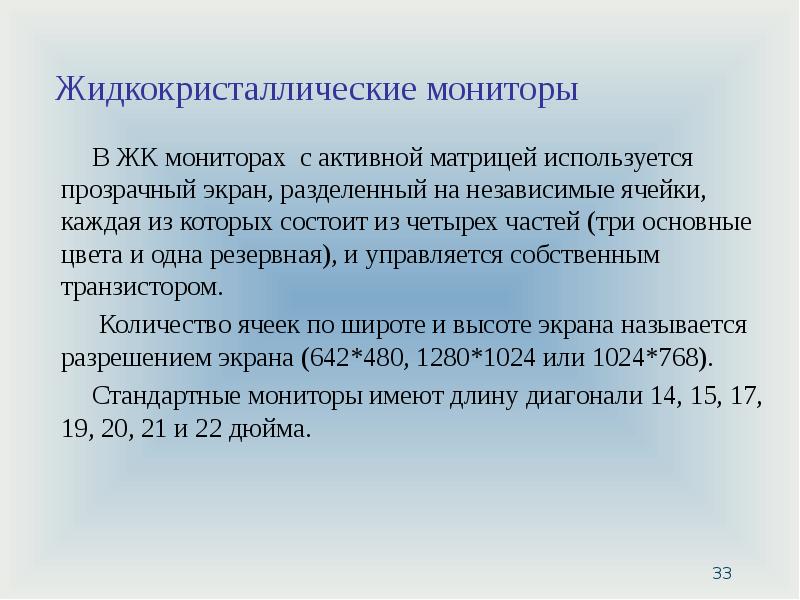 Жидкокристаллические мониторы

В ЖК мониторах с активной матрицей используется прозрачный экран, разделенный на независимые ячейки, каждая из которых состоит из четырех частей (три основные цвета и одна резервная), и управляется собственным транзистором.

Количество ячеек по широте и высоте экрана называется разрешением экрана (642*480, 1280*1024 или 1024*768).

Стандартные мониторы имеют длину диагонали 14, 15, 17, 19, 20, 21 и 22 дюйма.

33